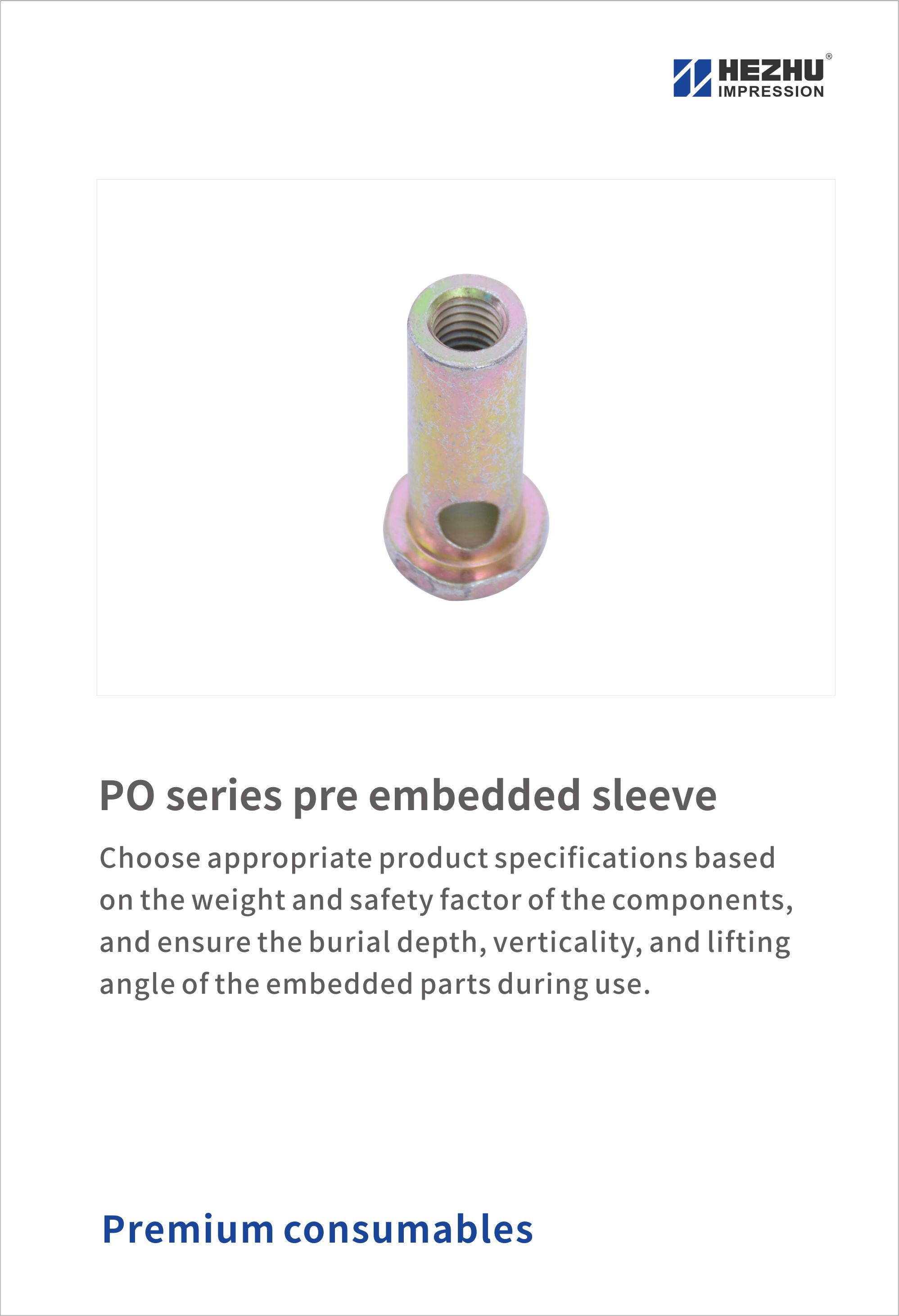 HEZHU®
IMPRESSION

PO series pre embedded sleeve

Choose appropriate product specifications based on the weight and safety factor of the components, and ensure the burial depth, verticality, and lifting angle of the embedded parts during use.

Premium consumables